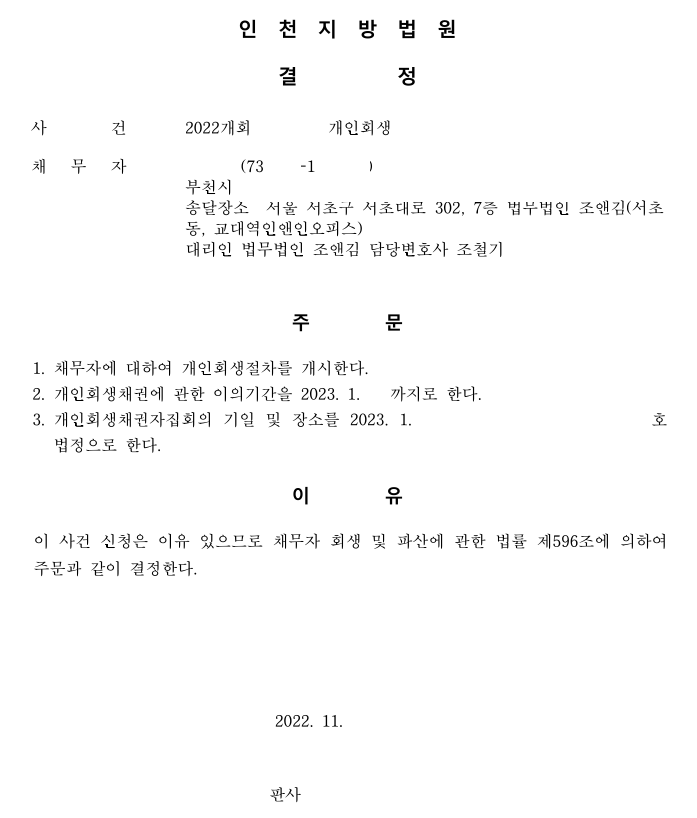 인 천 지 방 법 원

결 정

사 건 2022개회 개인회생

채 무 자 (73 -1 )
부천시
송달장소 서울 서초구 서초대로 302, 7층 법무법인 조앤김(서초동, 교대역인앤인오피스)
대리인 법무법인 조앤김 담당변호사 조철기

주 문

1. 채무자에 대하여 개인회생절차를 개시한다.
2. 개인회생채권에 관한 이의기간을 2023. 1. 까지로 한다.
3. 개인회생채권자집회의 기일 및 장소를 2023. 1. 호 법정으로 한다.

이 유

이 사건 신청은 이유 있으므로 채무자 회생 및 파산에 관한 법률 제596조에 의하여 주문과 같이 결정한다.

2022. 11.

판사